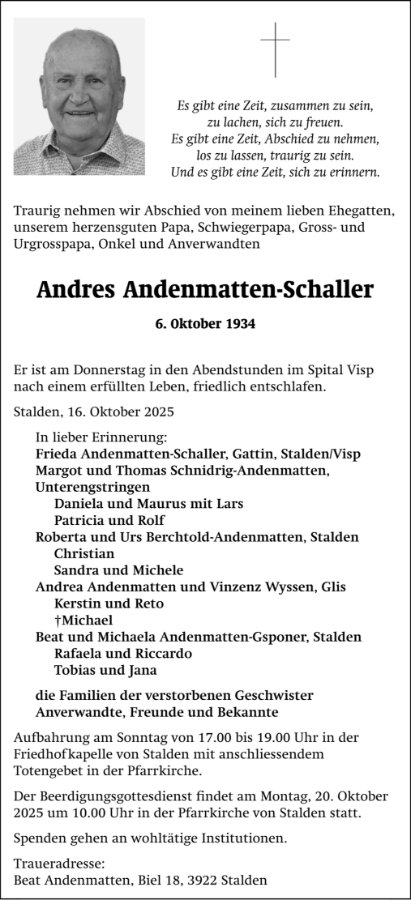 Es gibt eine Zeit, zusammen zu sein, zu lachen, sich zu freuen.
Es gibt eine Zeit, Abschied zu nehmen, los zu lassen, traurig zu sein.
Und es gibt eine Zeit, sich zu erinnern.

Traurig nehmen wir Abschied von meinem lieben Ehegatten, unserem herzensguten Papa, Schwiegerpapa, Gross- und Urgrosspapa, Onkel und Anverwandten

Andres Andenmatten-Schaller

6. Oktober 1934

Er ist am Donnerstag in den Abendstunden im Spital Visp nach einem erfüllten Leben, friedlich entschlafen.

Stalden, 16. Oktober 2025

In lieber Erinnerung:
Frieda Andenmatten-Schaller, Gattin, Stalden/Visp
Margot und Thomas Schnidrig-Andenmatten, Unterengstringen
Daniela und Maurus mit Lars
Patricia und Rolf
Roberta und Urs Berchtold-Andenmatten, Stalden
Christian
Sandra und Michele
Andrea Andenmatten und Vinzenz Wyssen, Glis
Kerstin und Reto
†Michael
Beat und Michaela Andenmatten-Gsponer, Stalden
Rafaela und Riccardo
Tobias und Jana

die Familien der verstorbenen Geschwister
Anverwandte, Freunde und Bekannte

Aufbahrung am Sonntag von 17.00 bis 19.00 Uhr in der Friedhofkapelle von Stalden mit anschliessendem Totengebet in der Pfarrkirche.

Der Beerdigungsgottesdienst findet am Montag, 20. Oktober 2025 um 10.00 Uhr in der Pfarrkirche von Stalden statt.

Spenden gehen an wohltätige Institutionen.

Traueradresse:
Beat Andenmatten, Biel 18, 3922 Stalden